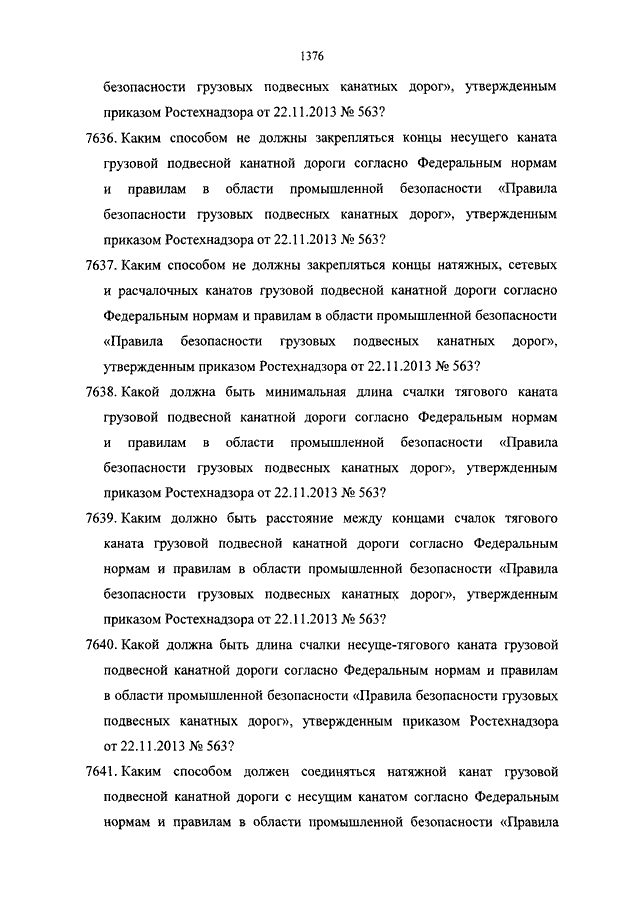 1376

безопасности грузовых подвесных канатных дорог», утвержденным приказом Ростехнадзора от 22.11.2013 № 563?

7636. Каким способом не должны закрепляться концы несущего каната грузовой подвесной канатной дороги согласно Федеральным нормам и правилам в области промышленной безопасности «Правила безопасности грузовых подвесных канатных дорог», утвержденным приказом Ростехнадзора от 22.11.2013 № 563?

7637. Каким способом не должны закрепляться концы натяжных, сетевых и расчалочных канатов грузовой подвесной канатной дороги согласно Федеральным нормам и правилам в области промышленной безопасности «Правила безопасности грузовых подвесных канатных дорог», утвержденным приказом Ростехнадзора от 22.11.2013 № 563?

7638. Какой должна быть минимальная длина счалки тягового каната грузовой подвесной канатной дороги согласно Федеральным нормам и правилам в области промышленной безопасности «Правила безопасности грузовых подвесных канатных дорог», утвержденным приказом Ростехнадзора от 22.11.2013 № 563?

7639. Каким должно быть расстояние между концами счалок тягового каната грузовой подвесной канатной дороги согласно Федеральным нормам и правилам в области промышленной безопасности «Правила безопасности грузовых подвесных канатных дорог», утвержденным приказом Ростехнадзора от 22.11.2013 № 563?

7640. Какой должна быть длина счалки несуще-тягового каната грузовой подвесной канатной дороги согласно Федеральным нормам и правилам в области промышленной безопасности «Правила безопасности грузовых подвесных канатных дорог», утвержденным приказом Ростехнадзора от 22.11.2013 № 563?

7641. Каким способом должен соединяться натяжной канат грузовой подвесной канатной дороги с несущим канатом согласно Федеральным нормам и правилам в области промышленной безопасности «Правила